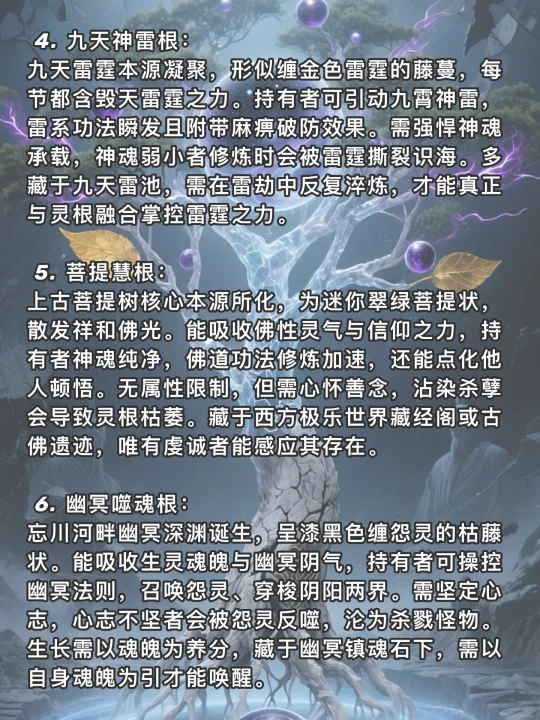 4. 九天神雷根：
九天雷霆本源凝聚，形似缠金色雷霆的藤蔓，每节都含毁天雷霆之力。持有者可引动九霄神雷，雷系功法瞬发且附带麻痹破防效果。需强悍神魂承载，神魂弱小者修炼时会被雷霆撕裂识海。多藏于九天雷池，需在雷劫中反复淬炼，才能真正与灵根融合掌控雷霆之力。

5. 菩提慧根：
上古菩提树核心本源所化，为迷你翠绿菩提状，散发祥和佛光。能吸收佛性灵气与信仰之力，持有者神魂纯净，佛道功法修炼加速，还能点化他人顿悟。无属性限制，但需心怀善念，沾染杀孽会导致灵根枯萎。藏于西方极乐世界藏经阁或古佛遗迹，唯有虔诚者能感应其存在。

6. 幽冥噬魂根：
忘川河畔幽冥深渊诞生，呈漆黑色缠怨灵的枯藤状。能吸收生灵魂魄与幽冥阴气，持有者可操控幽冥法则，召唤怨灵、穿梭阴阳两界。需坚定心志，心志不坚者会被怨灵反噬，沦为杀戮怪物。生长需以魂魄为养分，藏于幽冥镇魂石下，需以自身魂魄为引才能唤醒。